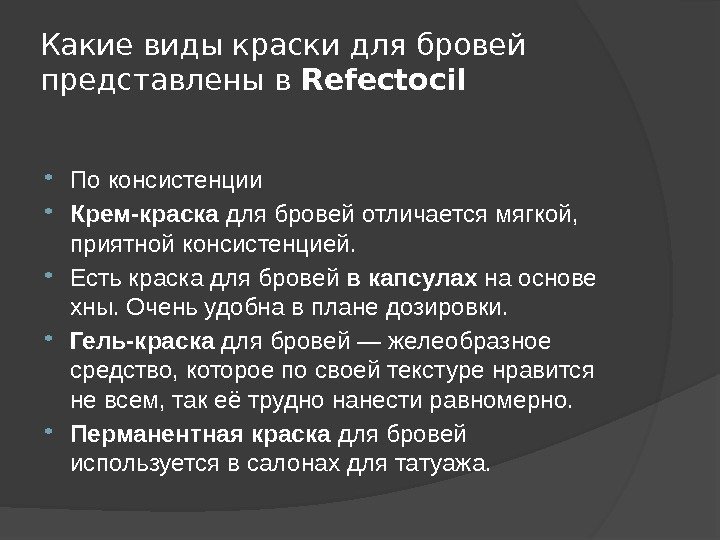 Какие виды краски для бровей представлены в Refectocil

• По консистенции
• Крем-краска для бровей отличается мягкой, приятной консистенцией.
• Есть краска для бровей в капсулах на основе хны. Очень удобна в плане дозировки.
• Гель-краска для бровей — желеобразное средство, которое по своей текстуре нравится не всем, так её трудно нанести равномерно.
• Перманентная краска для бровей используется в салонах для татуажа.